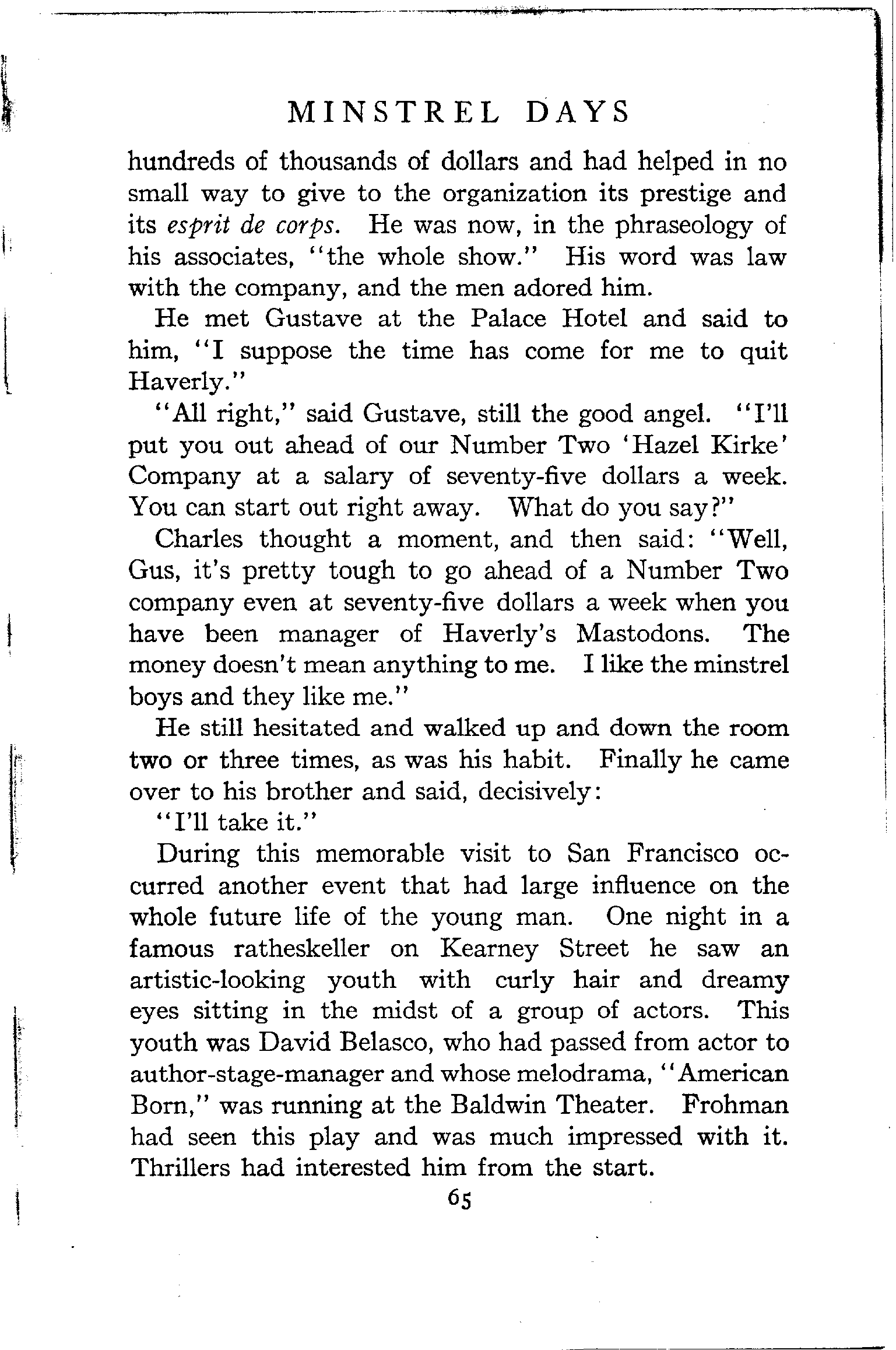 MINSTREL DAYS

hundreds of thousands of dollars and had helped in no small way to give to the organization its prestige and its esprit de corps. He was now, in the phraseology of his associates, "the whole show." His word was law with the company, and the men adored him.

He met Gustave at the Palace Hotel and said to him, "I suppose the time has come for me to quit Haverly."

"All right," said Gustave, still the good angel. "I'll put you out ahead of our Number Two 'Hazel Kirke' Company at a salary of seventy-five dollars a week. You can start out right away. What do you say?"

Charles thought a moment, and then said: "Well, Gus, it's pretty tough to go ahead of a Number Two company even at seventy-five dollars a week when you have been manager of Haverly's Mastodons. The money doesn't mean anything to me. I like the minstrel boys and they like me."

He still hesitated and walked up and down the room two or three times, as was his habit. Finally he came over to his brother and said, decisively:

"I'll take it."

During this memorable visit to San Francisco occurred another event that had large influence on the whole future life of the young man. One night in a famous ratheskeller on Kearney Street he saw an artistic-looking youth with curly hair and dreamy eyes sitting in the midst of a group of actors. This youth was David Belasco, who had passed from actor to author-stage-manager and whose melodrama, "American Born," was running at the Baldwin Theater. Frohman had seen this play and was much impressed with it. Thrillers had interested him from the start.

65